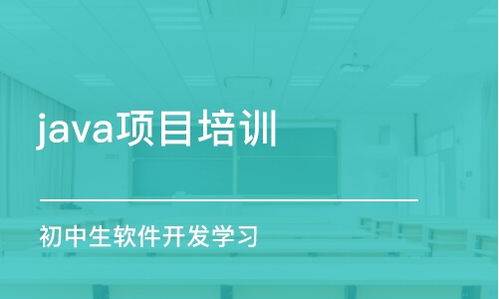 java项目培训

初中生软件开发学习